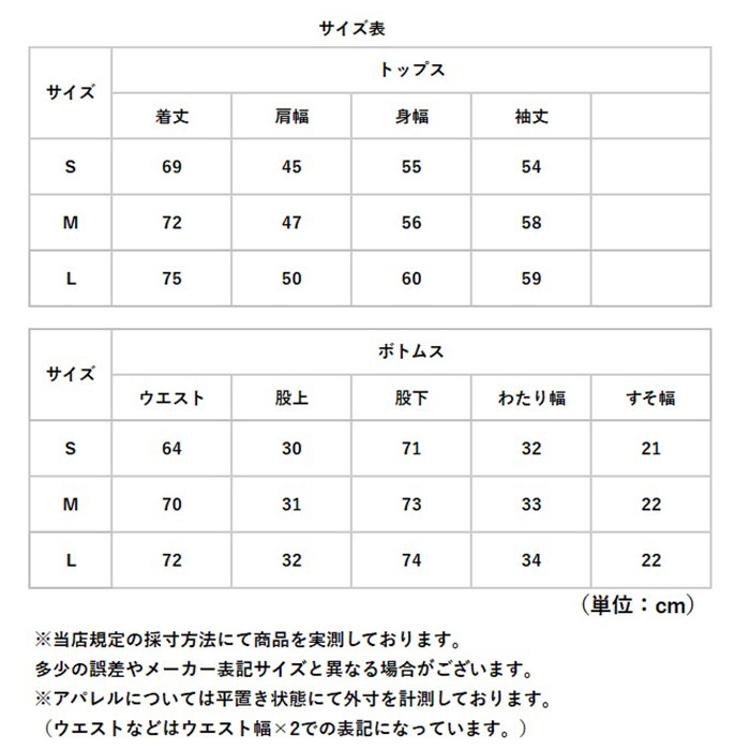 サイズ表

| サイズ | トップス | | | | |
|---|---|---|---|---|---|
| | 着丈 | 肩幅 | 身幅 | 袖丈 | |
| S | 69 | 45 | 55 | 54 | |
| M | 72 | 47 | 56 | 58 | |
| L | 75 | 50 | 60 | 59 | |

| サイズ | ボトムス | | | | |
|---|---|---|---|---|---|
| | ウエスト | 股上 | 股下 | わたり幅 | すそ幅 |
| S | 64 | 30 | 71 | 32 | 21 |
| M | 70 | 31 | 73 | 33 | 22 |
| L | 72 | 32 | 74 | 34 | 22 |

（単位：cm）

※当店規定の採寸方法にて商品を実測しております。
多少の誤差やメーカー表記サイズと異なる場合がございます。
※アパレルについては平置き状態にて外寸を計測しております。
（ウエストなどはウエスト幅×2での表記になっています。）